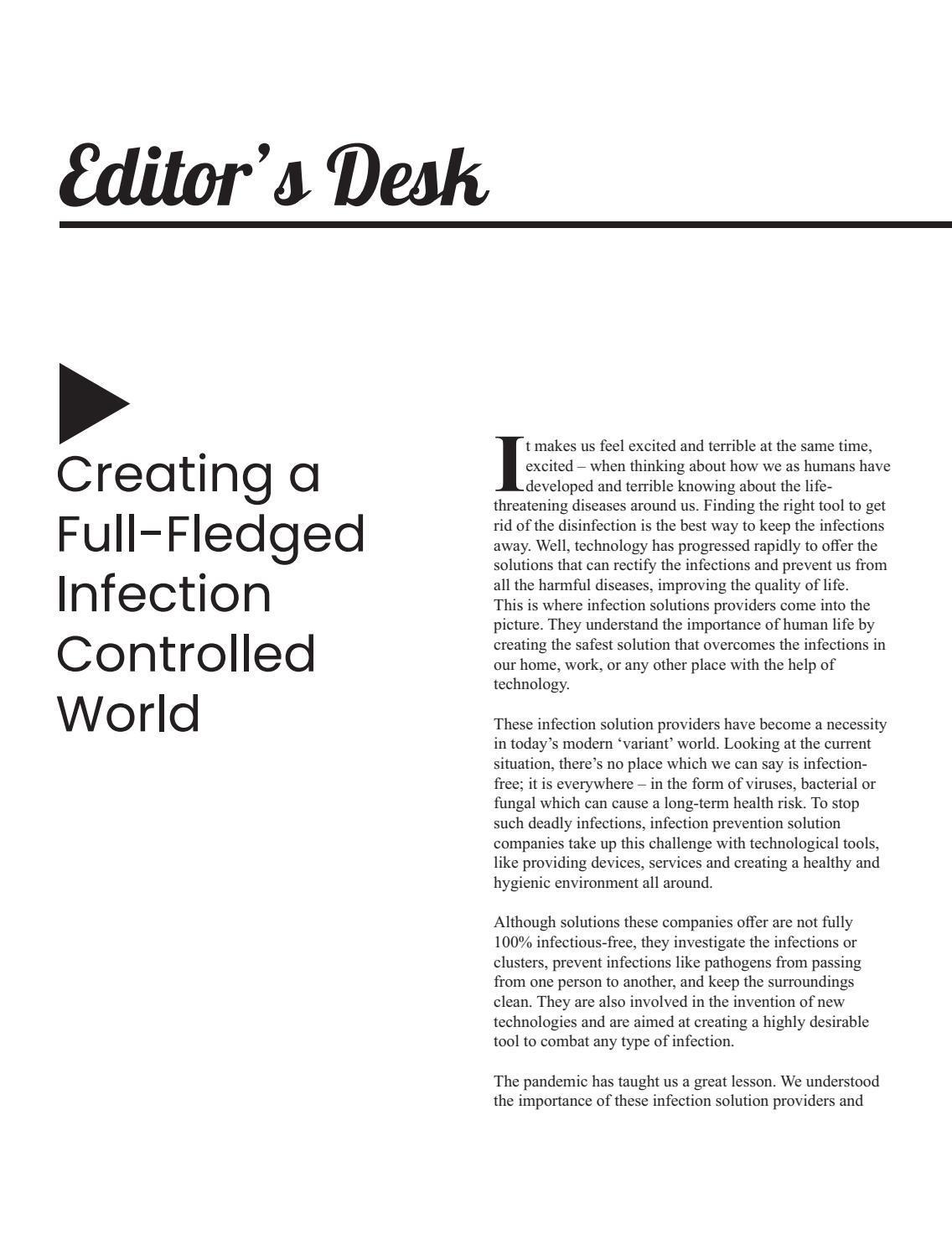 Editor's Desk

Creating a Full-Fledged Infection Controlled World

It makes us feel excited and terrible at the same time, excited – when thinking about how we as humans have developed and terrible knowing about the life-threatening diseases around us. Finding the right tool to get rid of the disinfection is the best way to keep the infections away. Well, technology has progressed rapidly to offer the solutions that can rectify the infections and prevent us from all the harmful diseases, improving the quality of life. This is where infection solutions providers come into the picture. They understand the importance of human life by creating the safest solution that overcomes the infections in our home, work, or any other place with the help of technology.

These infection solution providers have become a necessity in today's modern 'variant' world. Looking at the current situation, there's no place which we can say is infection-free; it is everywhere – in the form of viruses, bacterial or fungal which can cause a long-term health risk. To stop such deadly infections, infection prevention solution companies take up this challenge with technological tools, like providing devices, services and creating a healthy and hygienic environment all around.

Although solutions these companies offer are not fully 100% infectious-free, they investigate the infections or clusters, prevent infections like pathogens from passing from one person to another, and keep the surroundings clean. They are also involved in the invention of new technologies and are aimed at creating a highly desirable tool to combat any type of infection.

The pandemic has taught us a great lesson. We understood the importance of these infection solution providers and